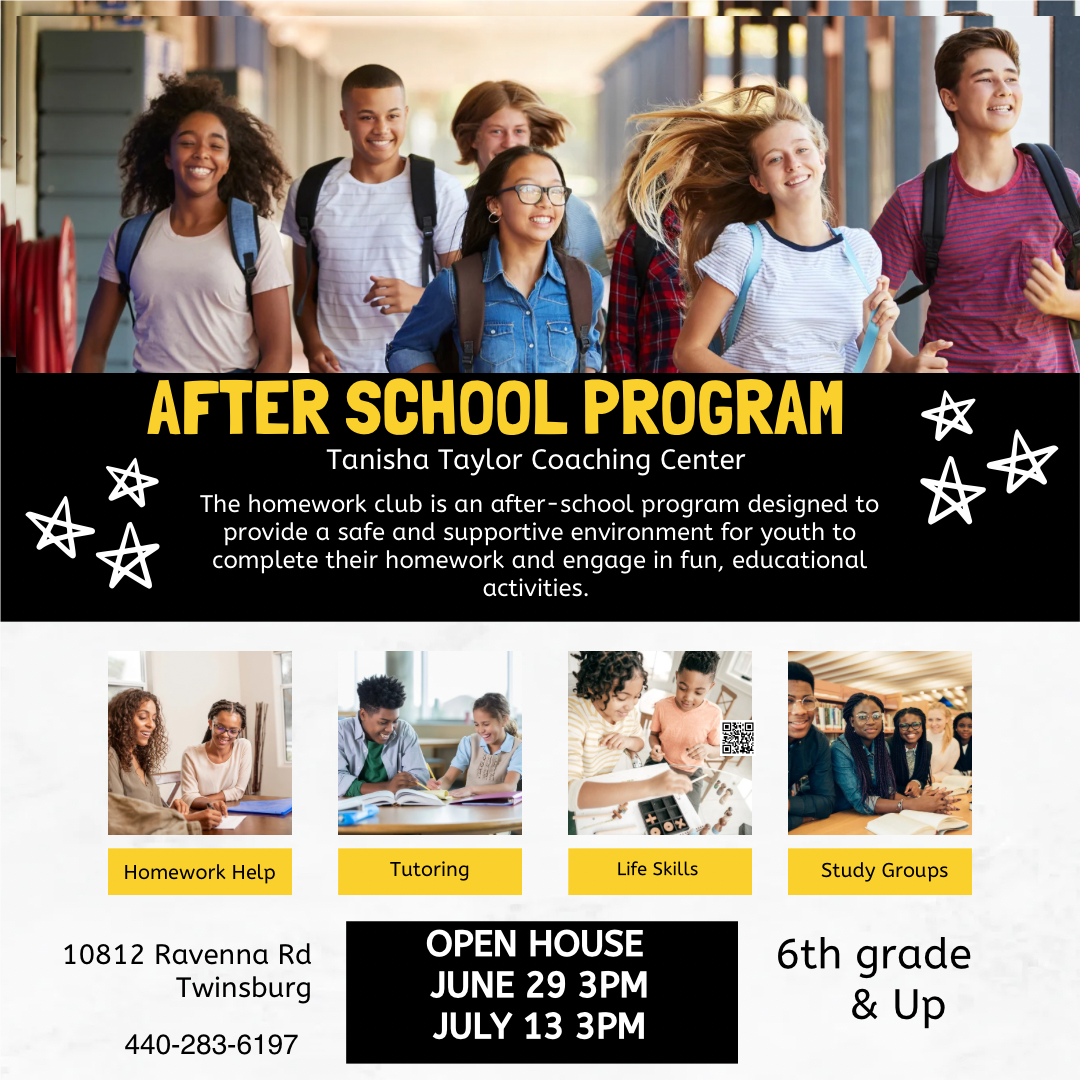 AFTER SCHOOL PROGRAM
Tanisha Taylor Coaching Center

The homework club is an after-school program designed to provide a safe and supportive environment for youth to complete their homework and engage in fun, educational activities.

Homework Help

Tutoring

Life Skills

Study Groups

10812 Ravenna Rd
Twinsburg

440-283-6197

OPEN HOUSE
JUNE 29 3PM
JULY 13 3PM

6th grade
& Up